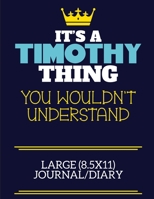 IT'S A
TIMOTHY
THING
YOU WOULDN'T UNDERSTAND

LARGE (8.5X11)
JOURNAL/DIARY